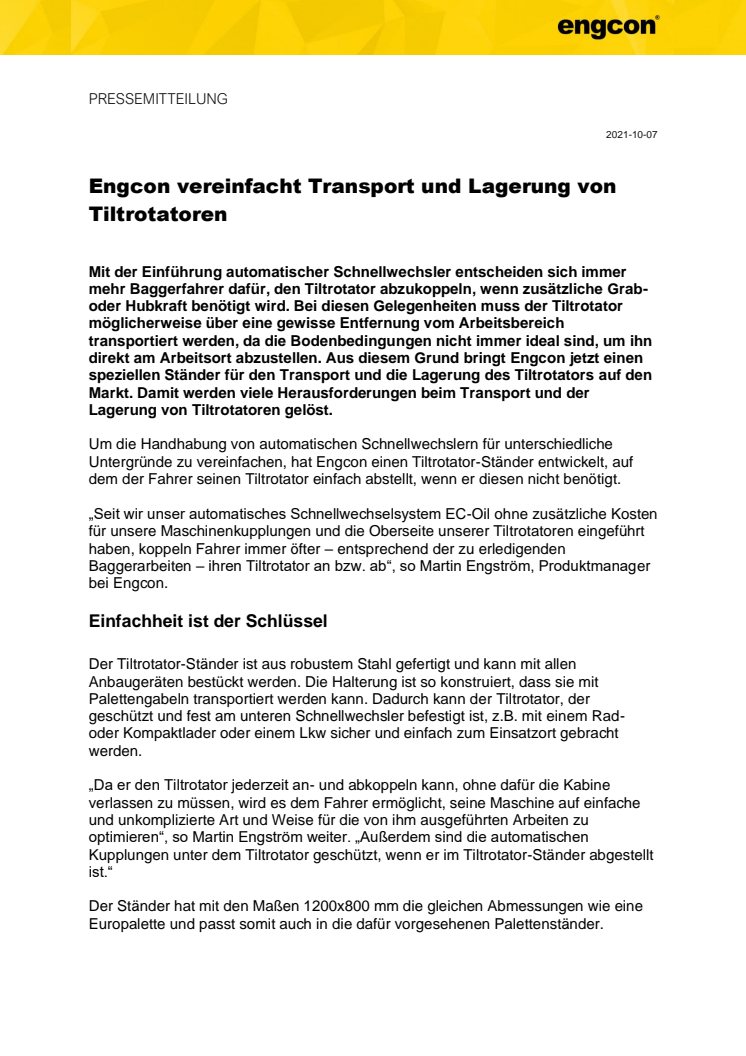 engcon

PRESSEMITTEILUNG

2021-10-07

Engcon vereinfacht Transport und Lagerung von Tiltrotatoren

Mit der Einführung automatischer Schnellwechsler entscheiden sich immer mehr Baggerfahrer dafür, den Tiltrotator abzukoppeln, wenn zusätzliche Grab- oder Hubkraft benötigt wird. Bei diesen Gelegenheiten muss der Tiltrotator möglicherweise über eine gewisse Entfernung vom Arbeitsbereich transportiert werden, da die Bodenbedingungen nicht immer ideal sind, um ihn direkt am Arbeitsort abzustellen. Aus diesem Grund bringt Engcon jetzt einen speziellen Ständer für den Transport und die Lagerung des Tiltrotators auf den Markt. Damit werden viele Herausforderungen beim Transport und der Lagerung von Tiltrotatoren gelöst.

Um die Handhabung von automatischen Schnellwechslern für unterschiedliche Untergründe zu vereinfachen, hat Engcon einen Tiltrotator-Ständer entwickelt, auf dem der Fahrer seinen Tiltrotator einfach abstellt, wenn er diesen nicht benötigt.

„Seit wir unser automatisches Schnellwechselsystem EC-Oil ohne zusätzliche Kosten für unsere Maschinenkupplungen und die Oberseite unserer Tiltrotatoren eingeführt haben, koppeln Fahrer immer öfter – entsprechend der zu erledigenden Baggerarbeiten – ihren Tiltrotator an bzw. ab“, so Martin Engström, Produktmanager bei Engcon.

Einfachheit ist der Schlüssel

Der Tiltrotator-Ständer ist aus robustem Stahl gefertigt und kann mit allen Anbaugeräten bestückt werden. Die Halterung ist so konstruiert, dass sie mit Palettengabeln transportiert werden kann. Dadurch kann der Tiltrotator, der geschützt und fest am unteren Schnellwechsler befestigt ist, z.B. mit einem Rad- oder Kompaktlader oder einem Lkw sicher und einfach zum Einsatzort gebracht werden.

„Da er den Tiltrotator jederzeit an- und abkoppeln kann, ohne dafür die Kabine verlassen zu müssen, wird es dem Fahrer ermöglicht, seine Maschine auf einfache und unkomplizierte Art und Weise für die von ihm ausgeführten Arbeiten zu optimieren“, so Martin Engström weiter. „Außerdem sind die automatischen Kupplungen unter dem Tiltrotator geschützt, wenn er im Tiltrotator-Ständer abgestellt ist.“

Der Ständer hat mit den Maßen 1200x800 mm die gleichen Abmessungen wie eine Europalette und passt somit auch in die dafür vorgesehenen Palettenständer.